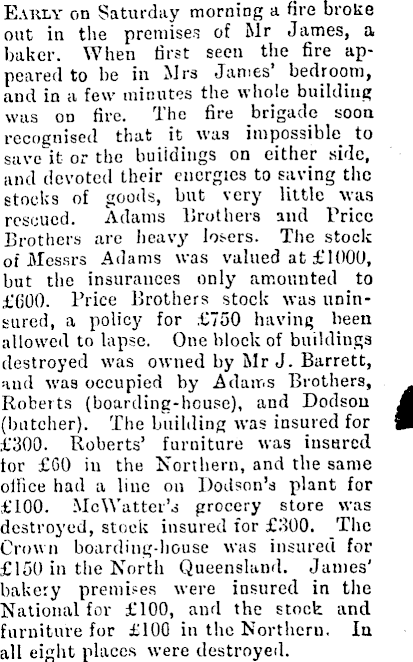 EARLY on Saturday morning a fire broke out in the premises of Mr James, a baker. When first seen the fire appeared to be in Mrs James' bedroom, and in a few minutes the whole building was on fire. The fire brigade soon recognised that it was impossible to save it or the buildings on either side, and devoted their energies to saving the stocks of goods, but very little was rescued. Adams Brothers and Price Brothers are heavy losers. The stock of Messrs Adams was valued at £1000, but the insurances only amounted to £600. Price Brothers stock was uninsured, a policy for £750 having been allowed to lapse. One block of buildings destroyed was owned by Mr J. Barrett, and was occupied by Adams Brothers, Roberts (boarding-house), and Dodson (butcher). The building was insured for £300. Roberts' furniture was insured for £60 in the Northern, and the same office had a line on Dodson's plant for £100. McWatter's grocery store was destroyed, stock insured for £300. The Crown boarding-house was insured for £150 in the North Queensland. James' bakery premises were insured in the National for £100, and the stock and furniture for £100 in the Northern. In all eight places were destroyed.